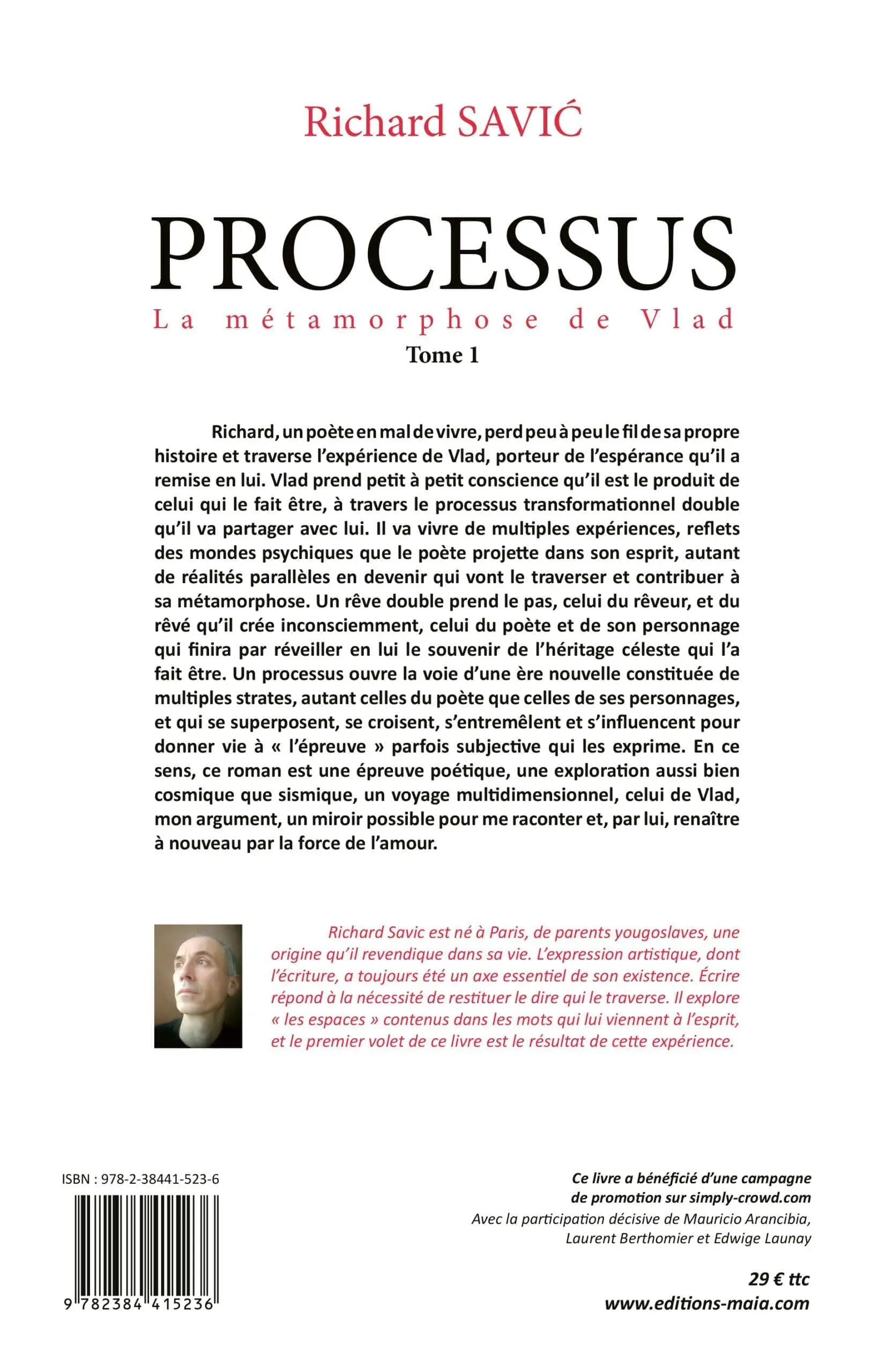 Richard SAVIĆ

PROCESSUS

La métamorphose de Vlad

Tome 1

Richard, un poète en mal de vivre, perd peu à peu le fil de sa propre histoire et traverse l'expérience de Vlad, porteur de l'espérance qu'il a remise en lui. Vlad prend petit à petit conscience qu'il est le produit de celui qui le fait être, à travers le processus transformationnel double qu'il va partager avec lui. Il va vivre de multiples expériences, reflets des mondes psychiques que le poète projette dans son esprit, autant de réalités parallèles en devenir qui vont le traverser et contribuer à sa métamorphose. Un rêve double prend le pas, celui du rêveur, et du rêvé qu'il crée inconsciemment, celui du poète et de son personnage qui finira par réveiller en lui le souvenir de l'héritage céleste qui l'a fait être. Un processus ouvre la voie d'une ère nouvelle constituée de multiples strates, autant celles du poète que celles de ses personnages, et qui se superposent, se croisent, s'entremêlent et s'influencent pour donner vie à « l'épreuve » parfois subjective qui les exprime. En ce sens, ce roman est une épreuve poétique, une exploration aussi bien cosmique que sismique, un voyage multidimensionnel, celui de Vlad, mon argument, un miroir possible pour me raconter et, par lui, renaître à nouveau par la force de l'amour.

Richard Savic est né à Paris, de parents yougoslaves, une origine qu'il revendique dans sa vie. L'expression artistique, dont l'écriture, a toujours été un axe essentiel de son existence. Écrire répond à la nécessité de restituer le dire qui le traverse. Il explore « les espaces » contenus dans les mots qui lui viennent à l'esprit, et le premier volet de ce livre est le résultat de cette expérience.

ISBN : 978-2-38441-523-6

9 782384 415236

Ce livre a bénéficié d'une campagne de promotion sur simply-crowd.com

Avec la participation décisive de Mauricio Arancibia, Laurent Berthomier et Edwige Launay

29 € ttc

www.editions-maia.com